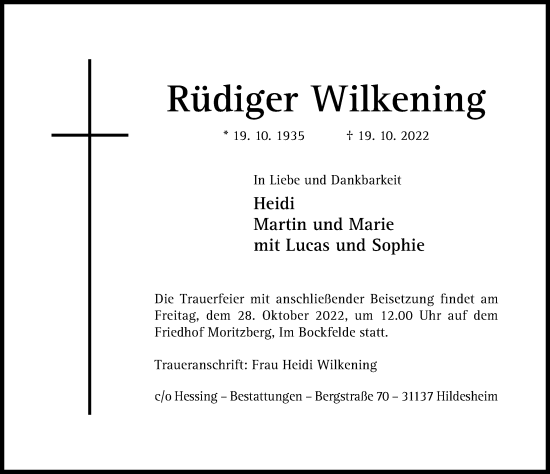 Rüdiger Wilkening

* 19. 10. 1935 † 19. 10. 2022

In Liebe und Dankbarkeit

Heidi
Martin und Marie
mit Lucas und Sophie

Die Trauerfeier mit anschließender Beisetzung findet am Freitag, dem 28. Oktober 2022, um 12.00 Uhr auf dem Friedhof Moritzberg, Im Bockfelde statt.

Traueranschrift: Frau Heidi Wilkening

c/o Hessing – Bestattungen – Bergstraße 70 – 31137 Hildesheim